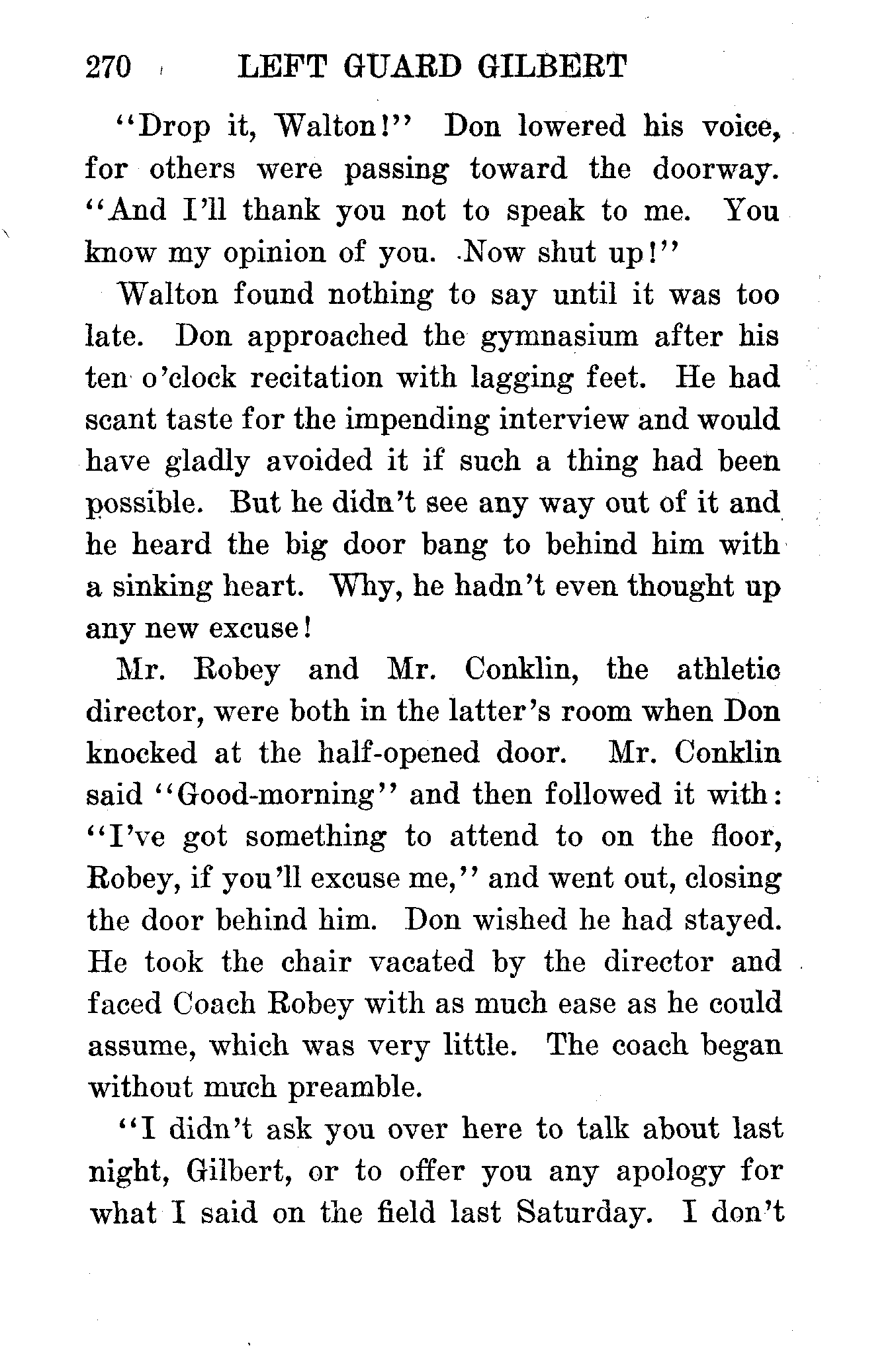 270 LEFT GUARD GILBERT

"Drop it, Walton!" Don lowered his voice, for others were passing toward the doorway. "And I'll thank you not to speak to me. You know my opinion of you. Now shut up!"

Walton found nothing to say until it was too late. Don approached the gymnasium after his ten o'clock recitation with lagging feet. He had scant taste for the impending interview and would have gladly avoided it if such a thing had been possible. But he didn't see any way out of it and he heard the big door bang to behind him with a sinking heart. Why, he hadn't even thought up any new excuse!

Mr. Robey and Mr. Conklin, the athletic director, were both in the latter's room when Don knocked at the half-opened door. Mr. Conklin said "Good-morning" and then followed it with: "I've got something to attend to on the floor, Robey, if you'll excuse me," and went out, closing the door behind him. Don wished he had stayed. He took the chair vacated by the director and faced Coach Robey with as much ease as he could assume, which was very little. The coach began without much preamble.

"I didn't ask you over here to talk about last night, Gilbert, or to offer you any apology for what I said on the field last Saturday. I don't